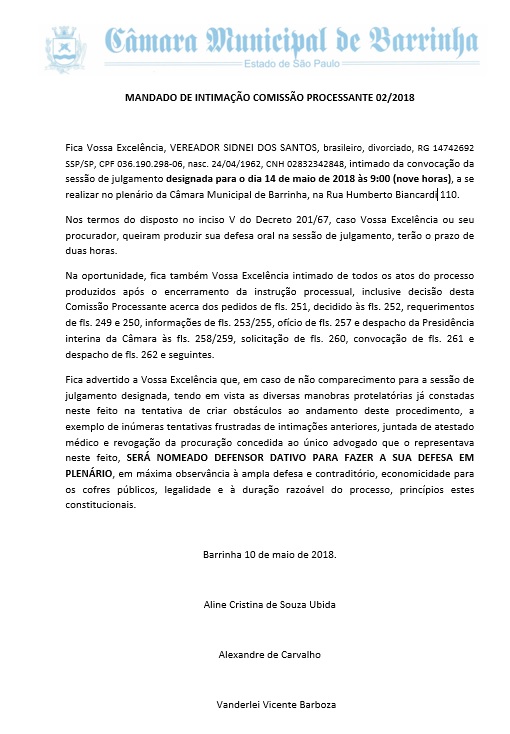 Câmara Municipal de Barrinha
Estado de São Paulo

MANDADO DE INTIMAÇÃO COMISSÃO PROCESSANTE 02/2018

Fica Vossa Excelência, VEREADOR SIDNEI DOS SANTOS, brasileiro, divorciado, RG 14742692 SSP/SP, CPF 036.190.298-06, nasc. 24/04/1962, CNH 02832342848, intimado da convocação da sessão de julgamento designada para o dia 14 de maio de 2018 às 9:00 (nove horas), a se realizar no plenário da Câmara Municipal de Barrinha, na Rua Humberto Biancardi 110.

Nos termos do disposto no inciso V do Decreto 201/67, caso Vossa Excelência ou seu procurador, queiram produzir sua defesa oral na sessão de julgamento, terão o prazo de duas horas.

Na oportunidade, fica também Vossa Excelência intimado de todos os atos do processo produzidos após o encerramento da instrução processual, inclusive decisão desta Comissão Processante acerca dos pedidos de fls. 251, decidido às fls. 252, requerimentos de fls. 249 e 250, informações de fls. 253/255, ofício de fls. 257 e despacho da Presidência interina da Câmara às fls. 258/259, solicitação de fls. 260, convocação de fls. 261 e despacho de fls. 262 e seguintes.

Fica advertido a Vossa Excelência que, em caso de não comparecimento para a sessão de julgamento designada, tendo em vista as diversas manobras protelatórias já constadas neste feito na tentativa de criar obstáculos ao andamento deste procedimento, a exemplo de inúmeras tentativas frustradas de intimações anteriores, juntada de atestado médico e revogação da procuração concedida ao único advogado que o representava neste feito, SERÁ NOMEADO DEFENSOR DATIVO PARA FAZER A SUA DEFESA EM PLENÁRIO, em máxima observância à ampla defesa e contraditório, economicidade para os cofres públicos, legalidade e à duração razoável do processo, princípios estes constitucionais.

Barrinha 10 de maio de 2018.

Aline Cristina de Souza Ubida

Alexandre de Carvalho

Vanderlei Vicente Barboza